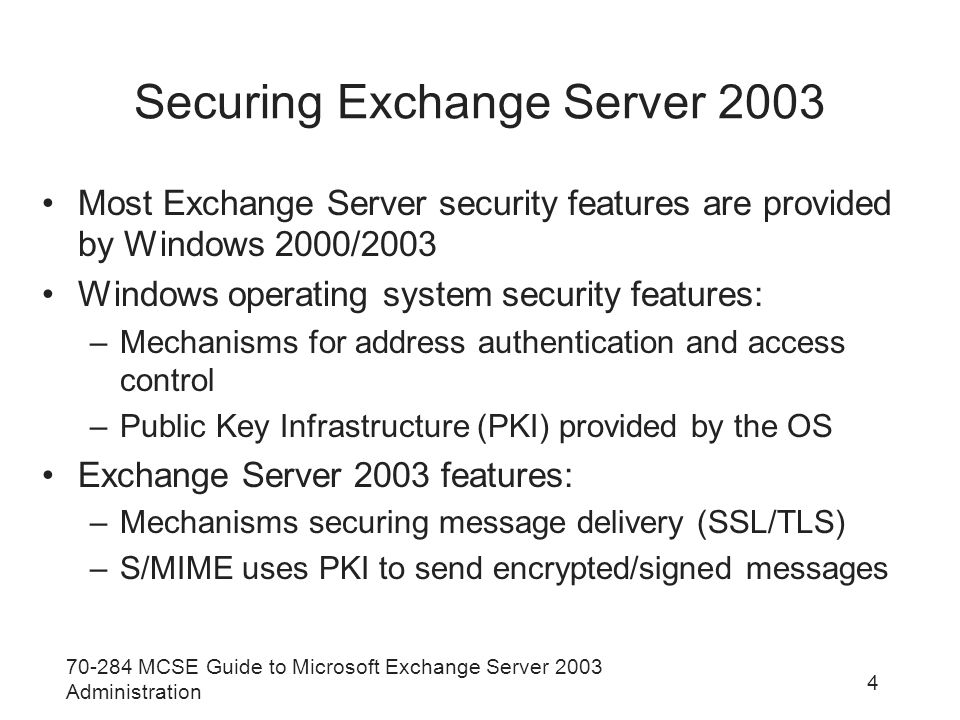 Securing Exchange Server 2003

• Most Exchange Server security features are provided by Windows 2000/2003
• Windows operating system security features:
  – Mechanisms for address authentication and access control
  – Public Key Infrastructure (PKI) provided by the OS
• Exchange Server 2003 features:
  – Mechanisms securing message delivery (SSL/TLS)
  – S/MIME uses PKI to send encrypted/signed messages

70-284 MCSE Guide to Microsoft Exchange Server 2003 Administration

4